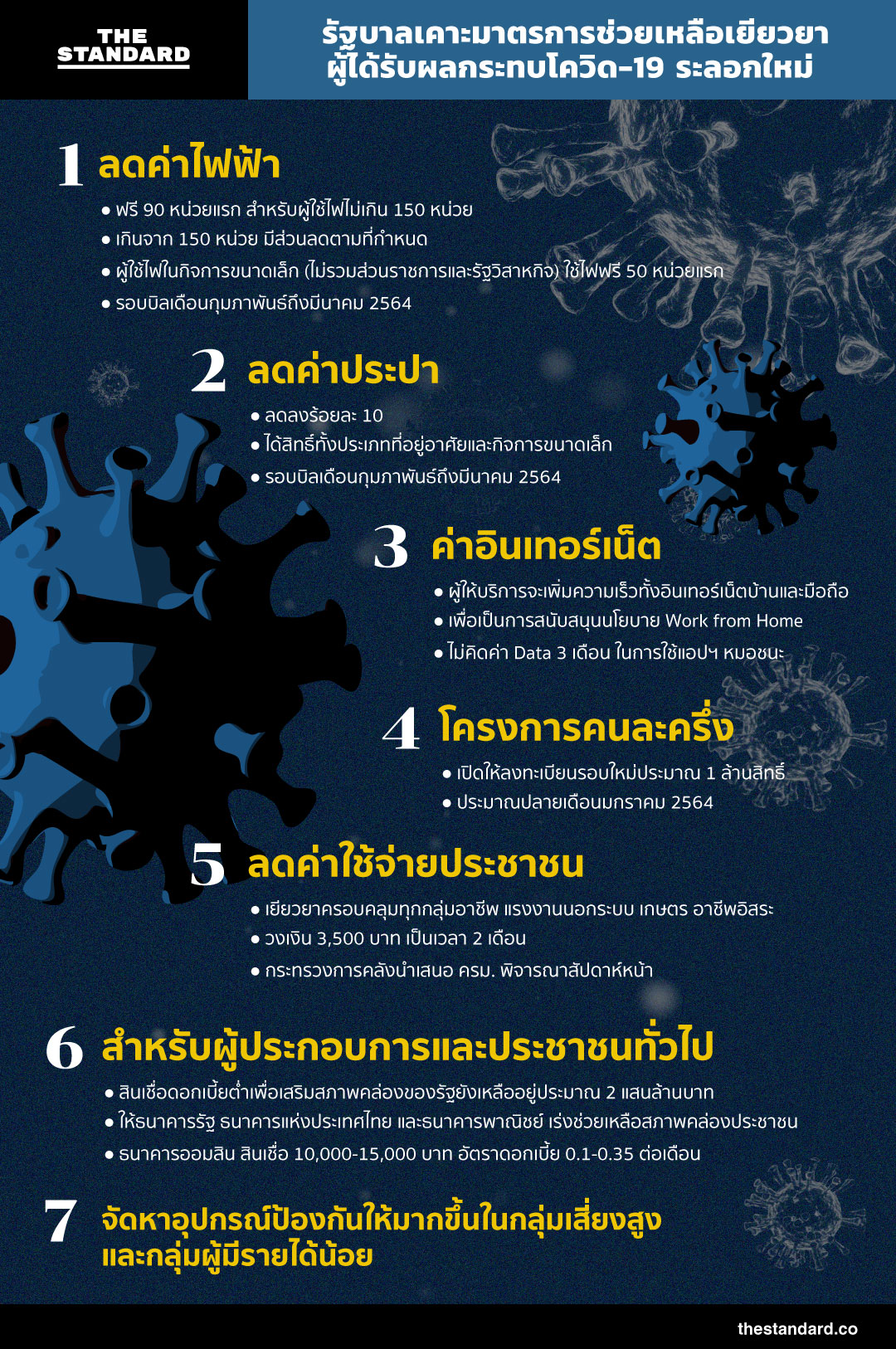 THE STANDARD

รัฐบาลเคาะมาตรการช่วยเหลือเยียวยา
ผู้ได้รับผลกระทบโควิด-19 ระลอกใหม่

1 ลดค่าไฟฟ้า

• ฟรี 90 หน่วยแรก สำหรับผู้ใช้ไฟไม่เกิน 150 หน่วย
• เกินจาก 150 หน่วย มีส่วนลดตามที่กำหนด
• ผู้ใช้ไฟในกิจการขนาดเล็ก (ไม่รวมส่วนราชการและรัฐวิสาหกิจ) ใช้ไฟฟรี 50 หน่วยแรก
• รอบบิลเดือนกุมภาพันธ์ถึงมีนาคม 2564

2 ลดค่าประปา

• ลดลงร้อยละ 10
• ได้สิทธิ์ทั้งประเภทที่อยู่อาศัยและกิจการขนาดเล็ก
• รอบบิลเดือนกุมภาพันธ์ถึงมีนาคม 2564

3 ค่าอินเทอร์เน็ต

• ผู้ให้บริการจะเพิ่มความเร็วทั้งอินเทอร์เน็ตบ้านและมือถือ
• เพื่อเป็นการสนับสนุนนโยบาย Work from Home
• ไม่คิดค่า Data 3 เดือน ในการใช้แอปฯ หมอชนะ

4 โครงการคนละครึ่ง

• เปิดให้ลงทะเบียนรอบใหม่ประมาณ 1 ล้านสิทธิ์
• ประมาณปลายเดือนมกราคม 2564

5 ลดค่าใช้จ่ายประชาชน

• เยียวยาครอบคลุมทุกกลุ่มอาชีพ แรงงานนอกระบบ เกษตร อาชีพอิสระ
• วงเงิน 3,500 บาท เป็นเวลา 2 เดือน
• กระทรวงการคลังนำเสนอ ครม. พิจารณาสัปดาห์หน้า

6 สำหรับผู้ประกอบการและประชาชนทั่วไป

• สินเชื่อดอกเบี้ยต่ำเพื่อเสริมสภาพคล่องของรัฐยังเหลืออยู่ประมาณ 2 แสนล้านบาท
• ให้ธนาคารรัฐ ธนาคารแห่งประเทศไทย และธนาคารพาณิชย์ เร่งช่วยเหลือสภาพคล่องประชาชน
• ธนาคารออมสิน สินเชื่อ 10,000-15,000 บาท อัตราดอกเบี้ย 0.1-0.35 ต่อเดือน

7 จัดหาอุปกรณ์ป้องกันให้มากขึ้นในกลุ่มเสี่ยงสูง
และกลุ่มผู้มีรายได้น้อย

thestandard.co